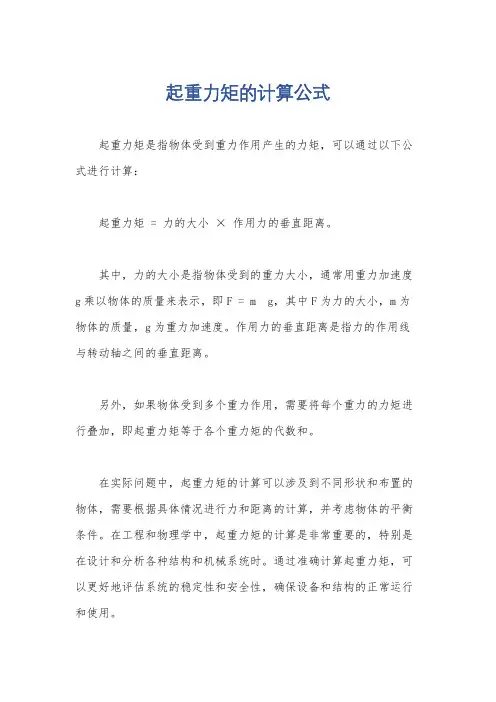 起重力矩的计算公式

起重力矩是指物体受到重力作用产生的力矩，可以通过以下公式进行计算：

起重力矩 = 力的大小 × 作用力的垂直距离。

其中，力的大小是指物体受到的重力大小，通常用重力加速度g乘以物体的质量来表示，即F = m g，其中F为力的大小，m为物体的质量，g为重力加速度。作用力的垂直距离是指力的作用线与转动轴之间的垂直距离。

另外，如果物体受到多个重力作用，需要将每个重力的力矩进行叠加，即起重力矩等于各个重力矩的代数和。

在实际问题中，起重力矩的计算可以涉及到不同形状和布置的物体，需要根据具体情况进行力和距离的计算，并考虑物体的平衡条件。在工程和物理学中，起重力矩的计算是非常重要的，特别是在设计和分析各种结构和机械系统时。通过准确计算起重力矩，可以更好地评估系统的稳定性和安全性，确保设备和结构的正常运行和使用。